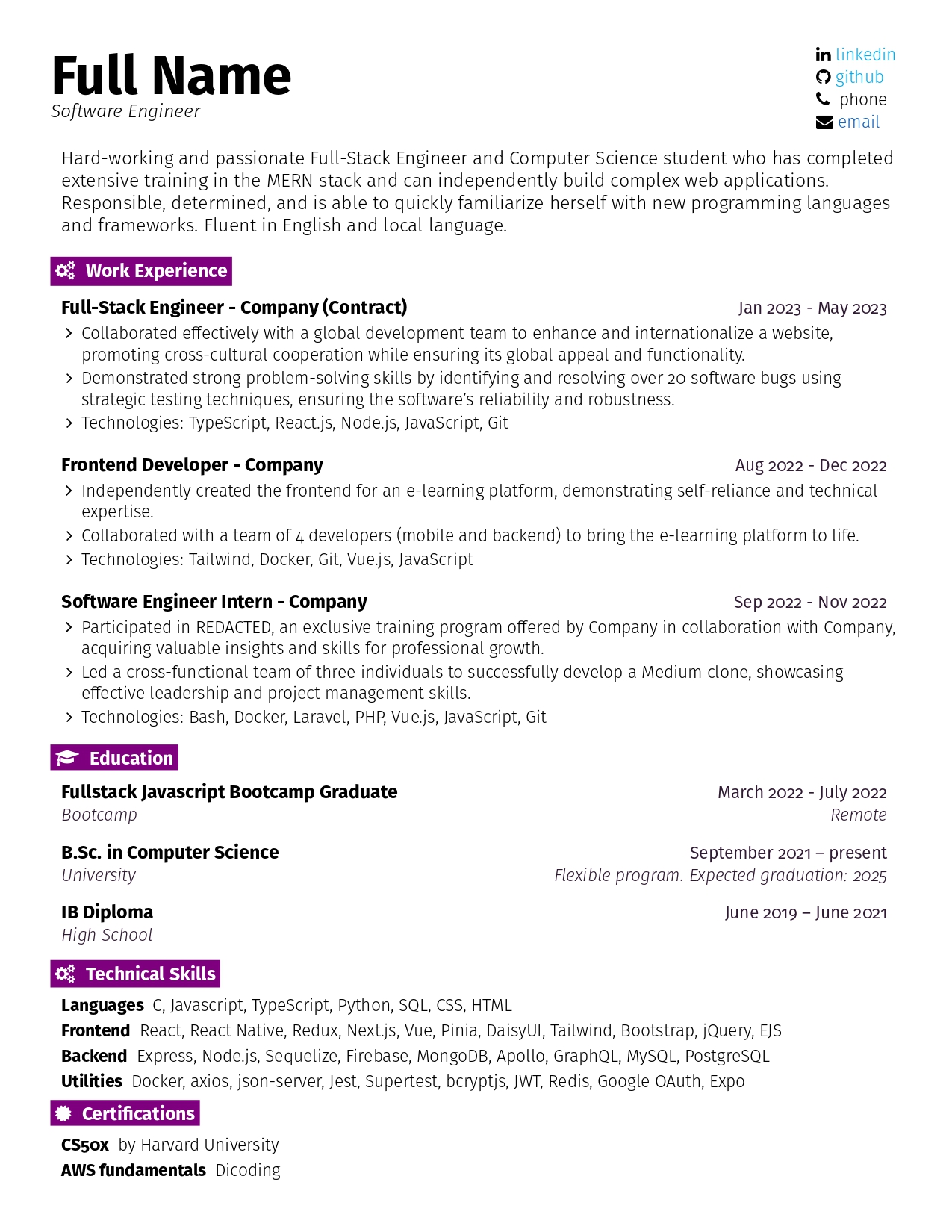 Full Name
Software Engineer

linkedin
github
phone
email

Hard-working and passionate Full-Stack Engineer and Computer Science student who has completed extensive training in the MERN stack and can independently build complex web applications. Responsible, determined, and is able to quickly familiarize herself with new programming languages and frameworks. Fluent in English and local language.

Work Experience

Full-Stack Engineer - Company (Contract)
Jan 2023 - May 2023
> Collaborated effectively with a global development team to enhance and internationalize a website, promoting cross-cultural cooperation while ensuring its global appeal and functionality.
> Demonstrated strong problem-solving skills by identifying and resolving over 20 software bugs using strategic testing techniques, ensuring the software's reliability and robustness.
> Technologies: TypeScript, React.js, Node.js, JavaScript, Git

Frontend Developer - Company
Aug 2022 - Dec 2022
> Independently created the frontend for an e-learning platform, demonstrating self-reliance and technical expertise.
> Collaborated with a team of 4 developers (mobile and backend) to bring the e-learning platform to life.
> Technologies: Tailwind, Docker, Git, Vue.js, JavaScript

Software Engineer Intern - Company
Sep 2022 - Nov 2022
> Participated in REDACTED, an exclusive training program offered by Company in collaboration with Company, acquiring valuable insights and skills for professional growth.
> Led a cross-functional team of three individuals to successfully develop a Medium clone, showcasing effective leadership and project management skills.
> Technologies: Bash, Docker, Laravel, PHP, Vue.js, JavaScript, Git

Education

Fullstack Javascript Bootcamp Graduate
March 2022 - July 2022
Bootcamp
Remote

B.Sc. in Computer Science
September 2021 – present
University
Flexible program. Expected graduation: 2025

IB Diploma
June 2019 – June 2021
High School

Technical Skills

Languages C, Javascript, TypeScript, Python, SQL, CSS, HTML
Frontend React, React Native, Redux, Next.js, Vue, Pinia, DaisyUI, Tailwind, Bootstrap, jQuery, EJS
Backend Express, Node.js, Sequelize, Firebase, MongoDB, Apollo, GraphQL, MySQL, PostgreSQL
Utilities Docker, axios, json-server, Jest, Supertest, bcryptjs, JWT, Redis, Google OAuth, Expo

Certifications

CS50x by Harvard University
AWS fundamentals Dicoding